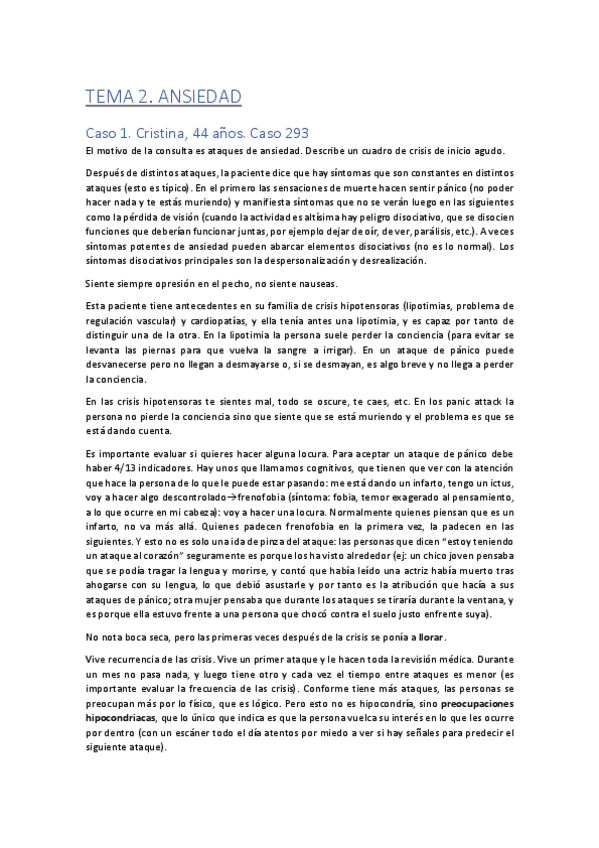 TEMA 2. ANSIEDAD

Caso 1. Cristina, 44 años. Caso 293

El motivo de la consulta es ataques de ansiedad. Describe un cuadro de crisis de inicio agudo.

Después de distintos ataques, la paciente dice que hay síntomas que son constantes en distintos ataques (esto es típico). En el primero las sensaciones de muerte hacen sentir pánico (no poder hacer nada y te estás muriendo) y manifiesta síntomas que no se verán luego en las siguientes como la pérdida de visión (cuando la actividad es altísima hay peligro disociativo, que se disocien funciones que deberían funcionar juntas, por ejemplo dejar de oír, de ver, parálisis, etc.). A veces síntomas potentes de ansiedad pueden abarcar elementos disociativos (no es lo normal). Los síntomas disociativos principales son la despersonalización y desrealización.

Siente siempre opresión en el pecho, no siente nauseas.

Esta paciente tiene antecedentes en su familia de crisis hipotensoras (lipotimias, problema de regulación vascular) y cardiopatías, y ella tenía antes una lipotimia, y es capaz por tanto de distinguir una de la otra. En la lipotimia la persona suele perder la conciencia (para evitar se levanta las piernas para que vuelva la sangre a irrigar). En un ataque de pánico puede desvanecerse pero no llegan a desmayarse o, si se desmayan, es algo breve y no llega a perder la conciencia.

En las crisis hipotensoras te sientes mal, todo se oscure, te caes, etc. En los panic attack la persona no pierde la conciencia sino que siente que se está muriendo y el problema es que se está dando cuenta.

Es importante evaluar si quieres hacer alguna locura. Para aceptar un ataque de pánico debe haber 4/13 indicadores. Hay unos que llamamos cognitivos, que tienen que ver con la atención que hace la persona de lo que le puede estar pasando: me está dando un infarto, tengo un ictus, voy a hacer algo descontrolado→frenofobia (síntoma: fobia, temor exagerado al pensamiento, a lo que ocurre en mi cabeza): voy a hacer una locura. Normalmente quienes piensan que es un infarto, no va más allá. Quienes padecen frenofobia en la primera vez, la padecen en las siguientes. Y esto no es solo una ida de pinza del ataque: las personas que dicen "estoy teniendo un ataque al corazón" seguramente es porque los ha visto alrededor (ej: un chico joven pensaba que se podía tragar la lengua y morirse, y contó que había leído una actriz había muerto tras ahogarse con su lengua, lo que debió asustarle y por tanto es la atribución que hacía a sus ataques de pánico; otra mujer pensaba que durante los ataques se tiraría durante la ventana, y es porque ella estuvo frente a una persona que chocó contra el suelo justo enfrente suya).

No nota boca seca, pero las primeras veces después de la crisis se ponía a llorar.

Vive recurrencia de las crisis. Vive un primer ataque y le hacen toda la revisión médica. Durante un mes no pasa nada, y luego tiene otro y cada vez el tiempo entre ataques es menor (es importante evaluar la frecuencia de las crisis). Conforme tiene más ataques, las personas se preocupan más por lo físico, que es lógico. Pero esto no es hipocondría, sino preocupaciones hipocondriacas, que lo único que indica es que la persona vuelca su interés en lo que les ocurre por dentro (con un escáner todo el día atentos por miedo a ver si hay señales para predecir el siguiente ataque).